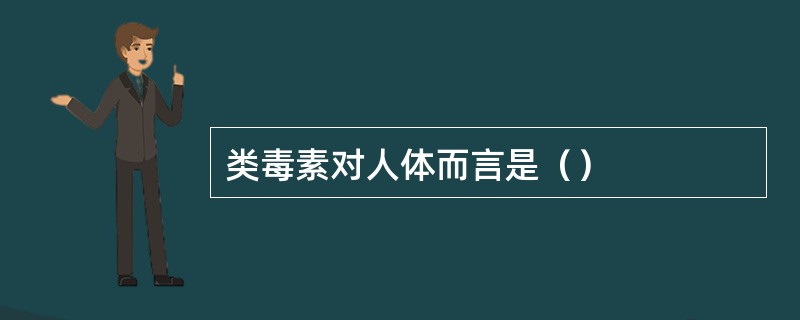 类毒素对人体而言是（）